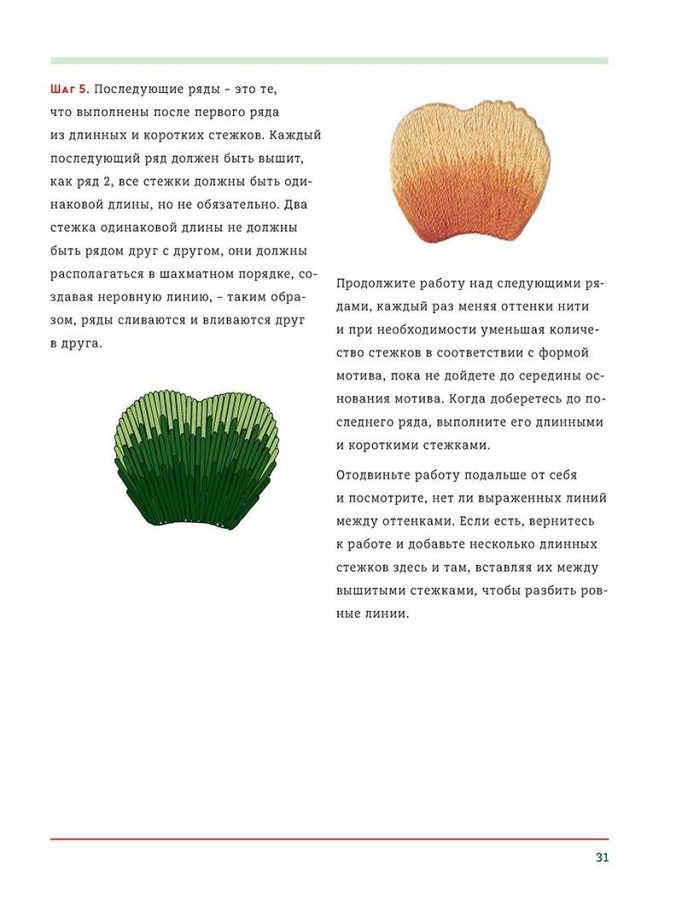 Шаг 5. Последующие ряды – это те, что выполнены после первого ряда из длинных и коротких стежков. Каждый последующий ряд должен быть вышит, как ряд 2, все стежки должны быть одинаковой длины, но не обязательно. Два стежка одинаковой длины не должны быть рядом друг с другом, они должны располагаться в шахматном порядке, создавая неровную линию, – таким образом, ряды сливаются и вливаются друг в друга.

Продолжите работу над следующими рядами, каждый раз меняя оттенки нити и при необходимости уменьшая количество стежков в соответствии с формой мотива, пока не дойдете до середины основания мотива. Когда доберетесь до последнего ряда, выполните его длинными и короткими стежками.

Отодвиньте работу подальше от себя и посмотрите, нет ли выраженных линий между оттенками. Если есть, вернитесь к работе и добавьте несколько длинных стежков здесь и там, вставляя их между вышитыми стежками, чтобы разбить ровные линии.

31